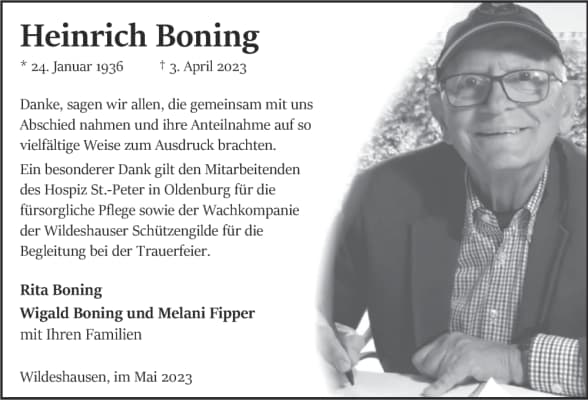 Heinrich Boning

* 24. Januar 1936    † 3. April 2023

Danke, sagen wir allen, die gemeinsam mit uns Abschied nahmen und ihre Anteilnahme auf so vielfältige Weise zum Ausdruck brachten.

Ein besonderer Dank gilt den Mitarbeitenden des Hospiz St.-Peter in Oldenburg für die fürsorgliche Pflege sowie der Wachkompanie der Wildeshauser Schützengilde für die Begleitung bei der Trauerfeier.

Rita Boning
Wigald Boning und Melani Fipper
mit Ihren Familien

Wildeshausen, im Mai 2023